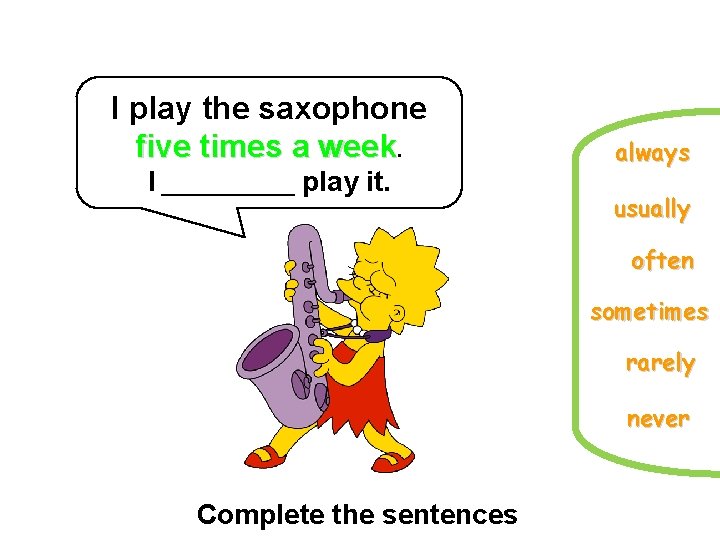 I play the saxophone five times a week.
I _________ play it.

always
usually
often
sometimes
rarely
never

Complete the sentences